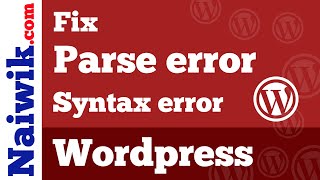 Naiwik.com

Fix
Parse error
Syntax error
Wordpress